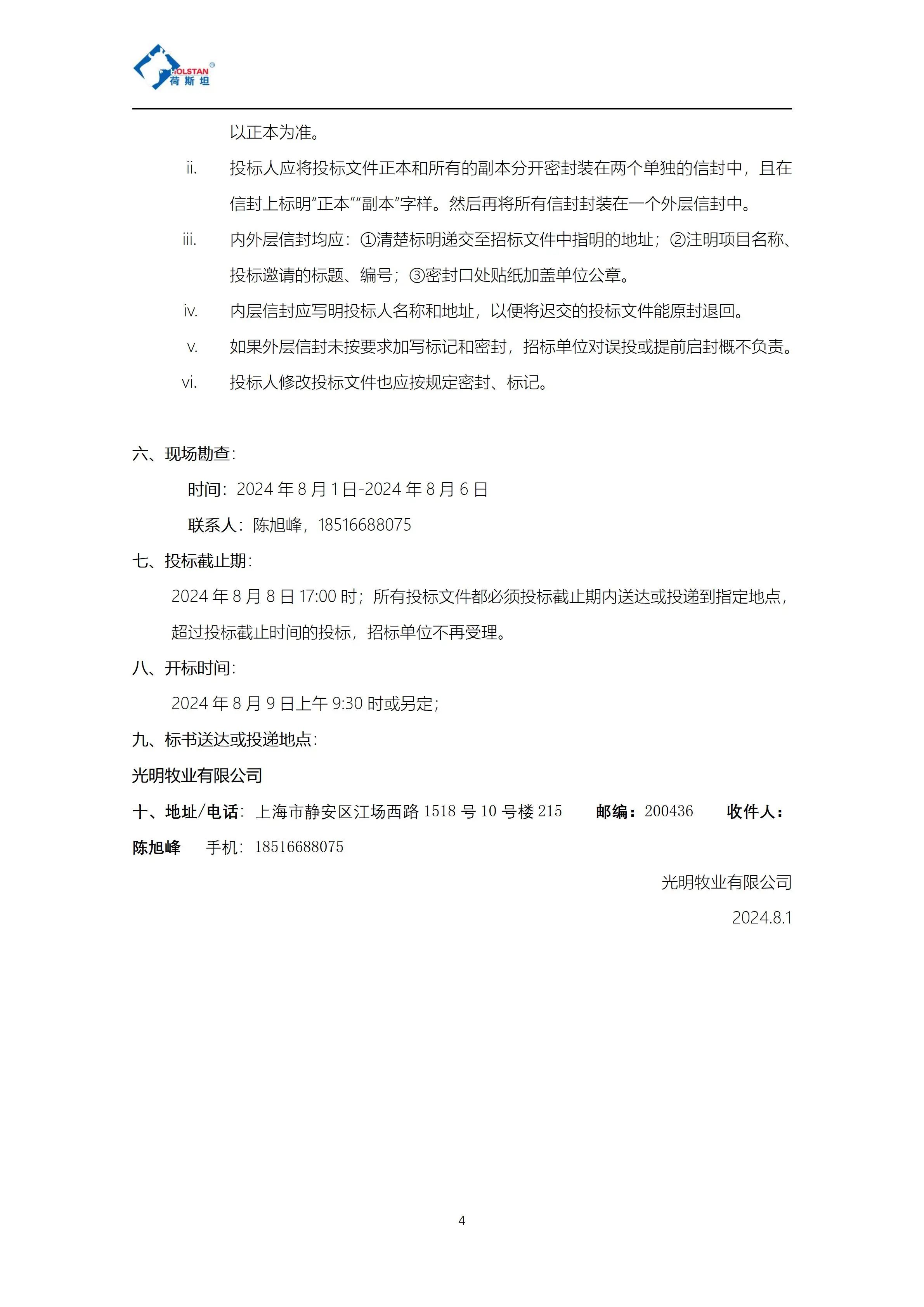 HOLSTAN®
荷斯坦

以正本为准。

ii. 投标人应将投标文件正本和所有的副本分开密封装在两个单独的信封中，且在信封上标明“正本”“副本”字样。然后再将所有信封封装在一个外层信封中。

iii. 内外层信封均应：①清楚标明递交至招标文件中指明的地址；②注明项目名称、投标邀请的标题、编号；③密封口处贴纸加盖单位公章。

iv. 内层信封应写明投标人名称和地址，以便将迟交的投标文件能原封退回。

v. 如果外层信封未按要求加写标记和密封，招标单位对误投或提前启封概不负责。

vi. 投标人修改投标文件也应按规定密封、标记。

六、现场勘查：

时间：2024年8月1日-2024年8月6日

联系人：陈旭峰，18516688075

七、投标截止期：

2024年8月8日17:00时；所有投标文件都必须投标截止期内送达或投递到指定地点，超过投标截止时间的投标，招标单位不再受理。

八、开标时间：

2024年8月9日上午9:30时或另定；

九、标书送达或投递地点：

光明牧业有限公司

十、地址/电话：上海市静安区江场西路1518号10号楼215 邮编：200436 收件人：陈旭峰 手机：18516688075

光明牧业有限公司

2024.8.1

4